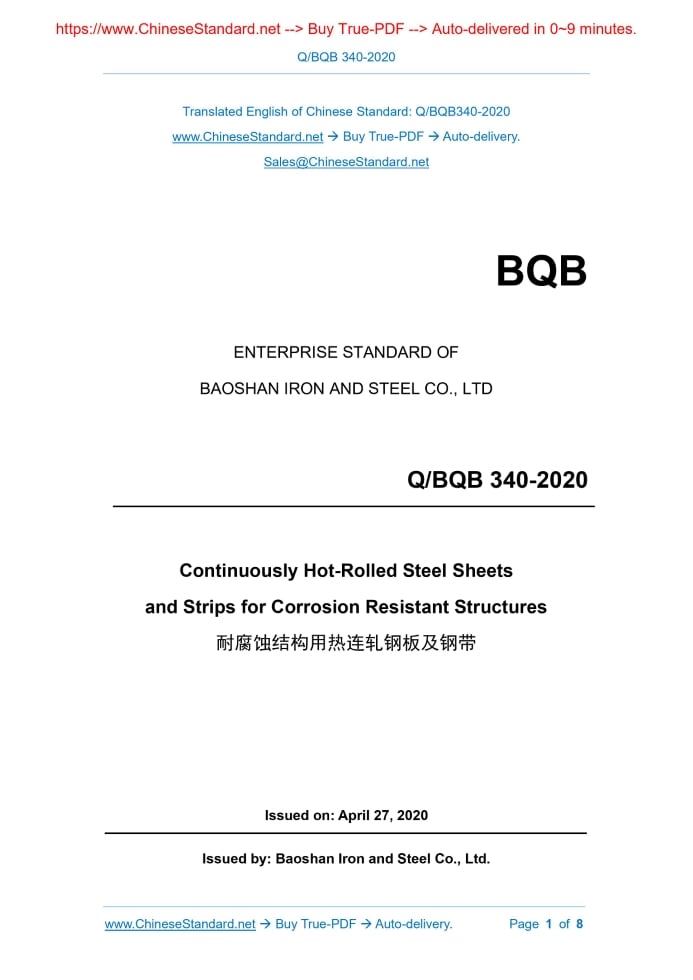 https://www.ChineseStandard.net --> Buy True-PDF --> Auto-delivered in 0~9 minutes.

Q/BQB 340-2020

Translated English of Chinese Standard: Q/BQB340-2020

www.ChineseStandard.net → Buy True-PDF → Auto-delivery.

Sales@ChineseStandard.net

BQB

ENTERPRISE STANDARD OF

BAOSHAN IRON AND STEEL CO., LTD

Q/BQB 340-2020

Continuously Hot-Rolled Steel Sheets and Strips for Corrosion Resistant Structures

耐腐蚀结构用热连轧钢板及钢带

Issued on: April 27, 2020

Issued by: Baoshan Iron and Steel Co., Ltd.

www.ChineseStandard.net → Buy True-PDF → Auto-delivery.

Page 1 of 8